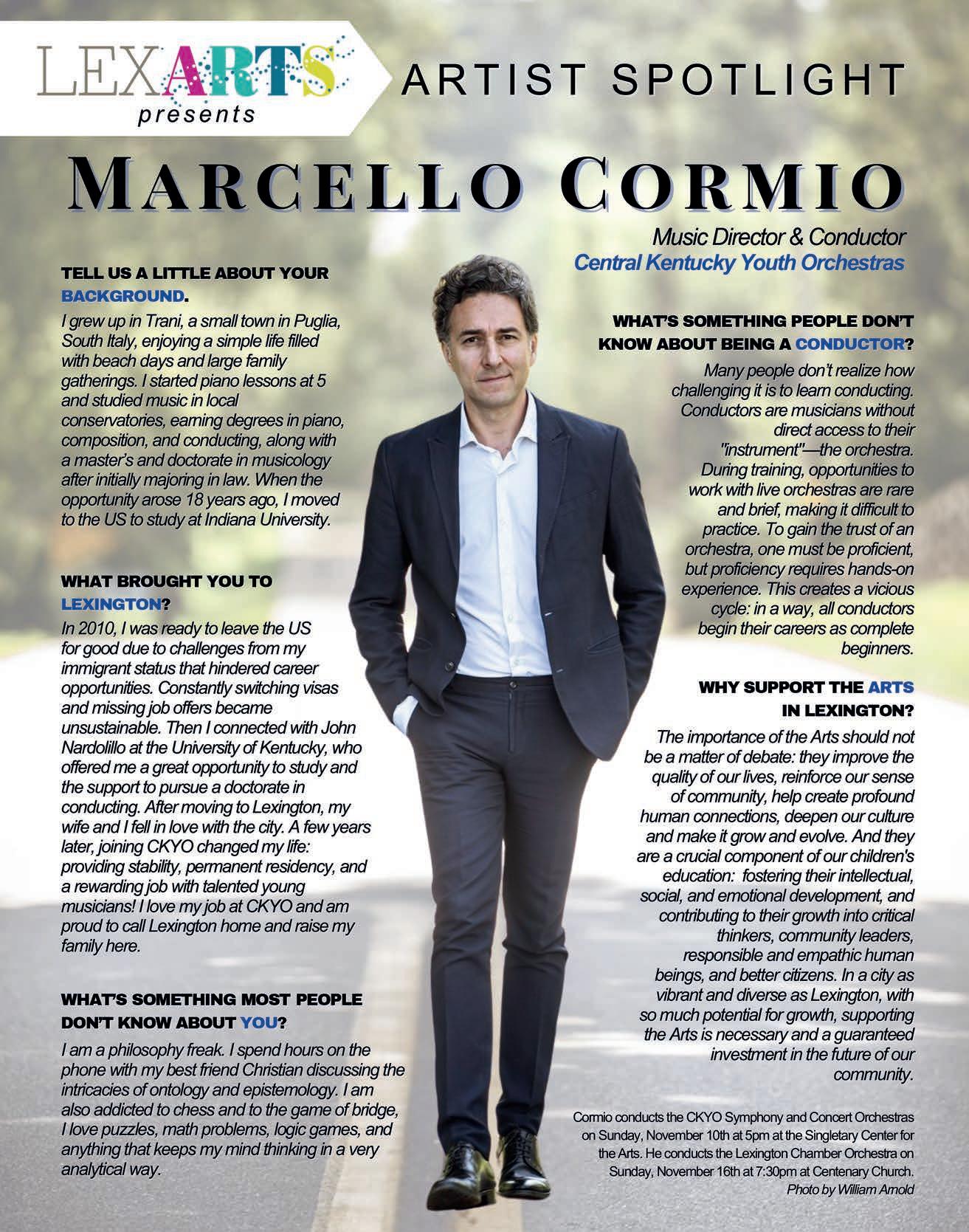 LEXARTS presents

ARTIST SPOTLIGHT

MARCELLO CORMIO

Music Director & Conductor
Central Kentucky Youth Orchestras

TELL US A LITTLE ABOUT YOUR BACKGROUND.

I grew up in Trani, a small town in Puglia, South Italy, enjoying a simple life filled with beach days and large family gatherings. I started piano lessons at 5 and studied music in local conservatories, earning degrees in piano, composition, and conducting, along with a master's and doctorate in musicology after initially majoring in law. When the opportunity arose 18 years ago, I moved to the US to study at Indiana University.

WHAT BROUGHT YOU TO LEXINGTON?

In 2010, I was ready to leave the US for good due to challenges from my immigrant status that hindered career opportunities. Constantly switching visas and missing job offers became unsustainable. Then I connected with John Nardolillo at the University of Kentucky, who offered me a great opportunity to study and the support to pursue a doctorate in conducting. After moving to Lexington, my wife and I fell in love with the city. A few years later, joining CKYO changed my life: providing stability, permanent residency, and a rewarding job with talented young musicians! I love my job at CKYO and am proud to call Lexington home and raise my family here.

WHAT'S SOMETHING MOST PEOPLE DON'T KNOW ABOUT YOU?

I am a philosophy freak. I spend hours on the phone with my best friend Christian discussing the intricacies of ontology and epistemology. I am also addicted to chess and to the game of bridge, I love puzzles, math problems, logic games, and anything that keeps my mind thinking in a very analytical way.

WHAT'S SOMETHING PEOPLE DON'T KNOW ABOUT BEING A CONDUCTOR?

Many people don't realize how challenging it is to learn conducting. Conductors are musicians without direct access to their "instrument"—the orchestra. During training, opportunities to work with live orchestras are rare and brief, making it difficult to practice. To gain the trust of an orchestra, one must be proficient, but proficiency requires hands-on experience. This creates a vicious cycle: in a way, all conductors begin their careers as complete beginners.

WHY SUPPORT THE ARTS IN LEXINGTON?

The importance of the Arts should not be a matter of debate: they improve the quality of our lives, reinforce our sense of community, help create profound human connections, deepen our culture and make it grow and evolve. And they are a crucial component of our children's education: fostering their intellectual, social, and emotional development, and contributing to their growth into critical thinkers, community leaders, responsible and empathic human beings, and better citizens. In a city as vibrant and diverse as Lexington, with so much potential for growth, supporting the Arts is necessary and a guaranteed investment in the future of our community.

Cormio conducts the CKYO Symphony and Concert Orchestras on Sunday, November 10th at 5pm at the Singletary Center for the Arts. He conducts the Lexington Chamber Orchestra on Sunday, November 16th at 7:30pm at Centenary Church.
Photo by William Arnold